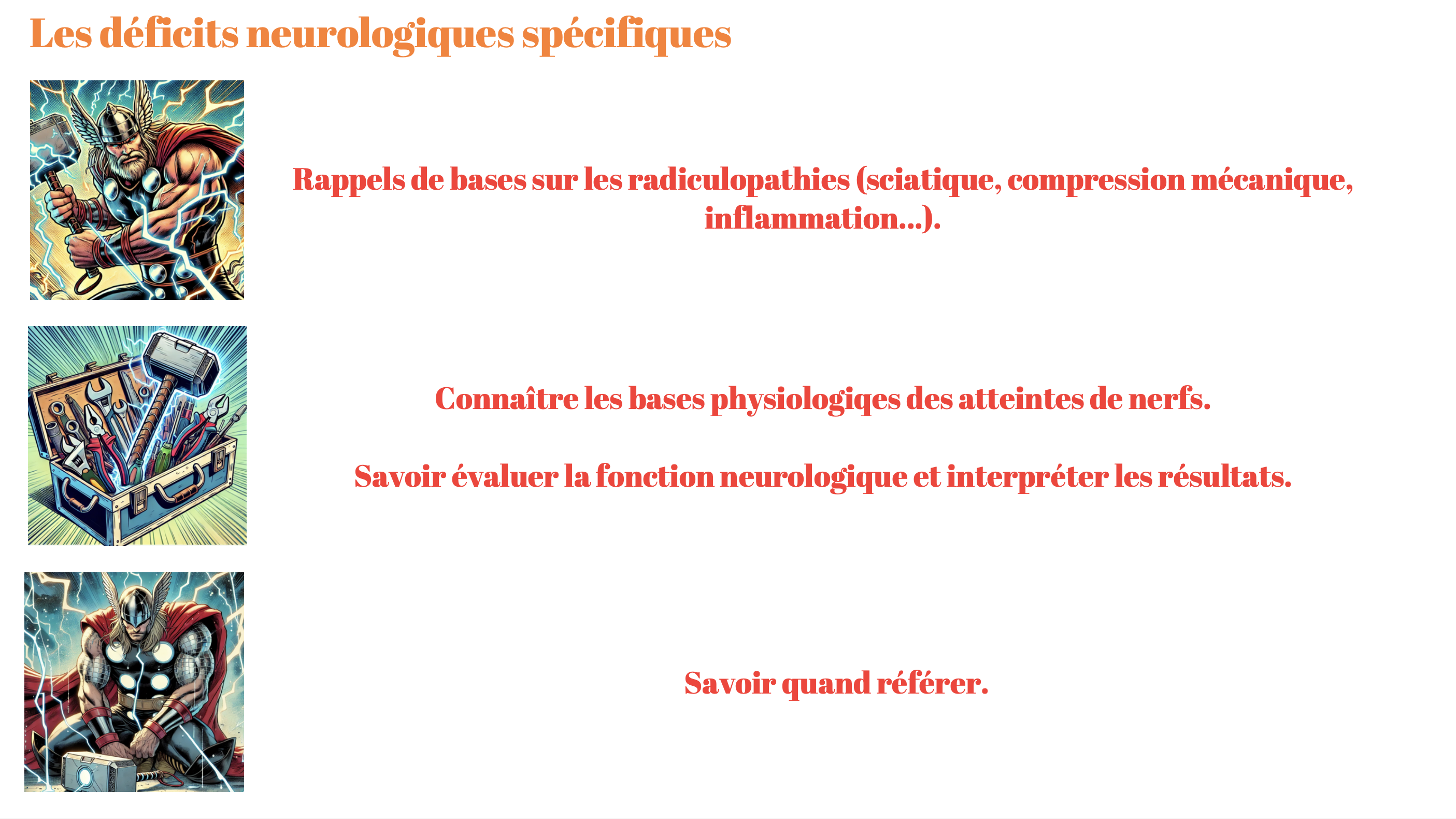 Les déficits neurologiques spécifiques

Rappels de bases sur les radiculopathies (sciatique, compression mécanique, inflammation…).

Connaître les bases physiologiqes des atteintes de nerfs.

Savoir évaluer la fonction neurologique et interpréter les résultats.

Savoir quand référer.